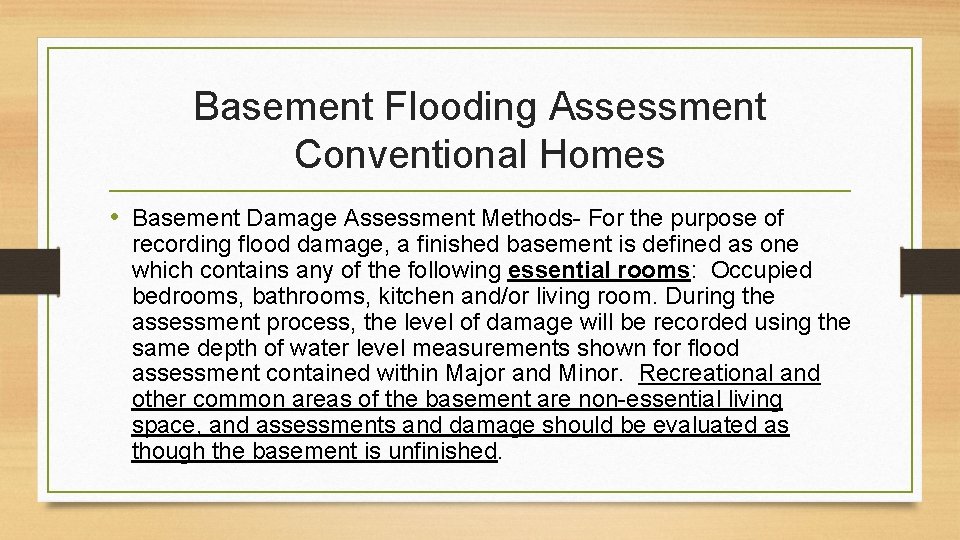 Basement Flooding Assessment
Conventional Homes

• Basement Damage Assessment Methods- For the purpose of recording flood damage, a finished basement is defined as one which contains any of the following essential rooms: Occupied bedrooms, bathrooms, kitchen and/or living room. During the assessment process, the level of damage will be recorded using the same depth of water level measurements shown for flood assessment contained within Major and Minor. Recreational and other common areas of the basement are non-essential living space, and assessments and damage should be evaluated as though the basement is unfinished.